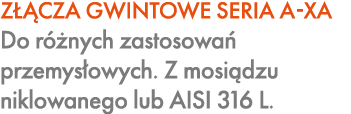 ZŁĄCZA GWINTOWE SERIA A-XA

Do różnych zastosowań przemysłowych. Z mosiądzu niklowanego lub AISI 316 L.